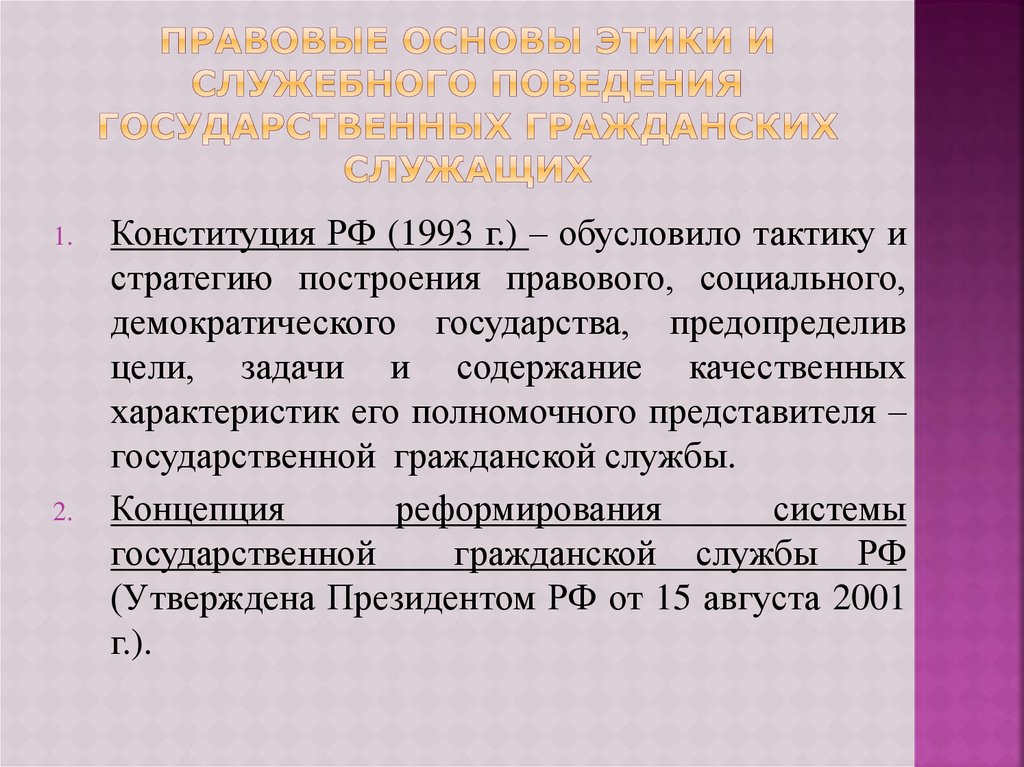 ПРАВОВЫЕ ОСНОВЫ ЭТИКИ И СЛУЖЕБНОГО ПОВЕДЕНИЯ ГОСУДАРСТВЕННЫХ ГРАЖДАНСКИХ СЛУЖАЩИХ

1. Конституция РФ (1993 г.) – обусловило тактику и стратегию построения правового, социального, демократического государства, предопределив цели, задачи и содержание качественных характеристик его полномочного представителя – государственной гражданской службы.

2. Концепция реформирования системы государственной гражданской службы РФ (Утверждена Президентом РФ от 15 августа 2001 г.).